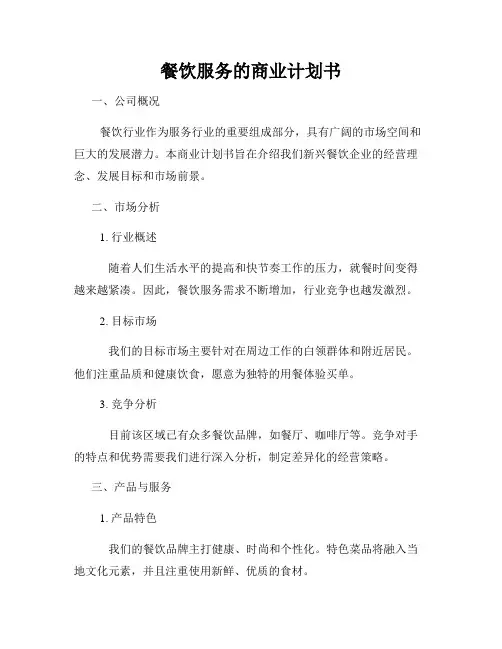 餐饮服务的商业计划书

一、公司概况

餐饮行业作为服务行业的重要组成部分，具有广阔的市场空间和巨大的发展潜力。本商业计划书旨在介绍我们新兴餐饮企业的经营理念、发展目标和市场前景。

二、市场分析

1. 行业概述

随着人们生活水平的提高和快节奏工作的压力，就餐时间变得越来越紧凑。因此，餐饮服务需求不断增加，行业竞争也越发激烈。

2. 目标市场

我们的目标市场主要针对在周边工作的白领群体和附近居民。他们注重品质和健康饮食，愿意为独特的用餐体验买单。

3. 竞争分析

目前该区域已有众多餐饮品牌，如餐厅、咖啡厅等。竞争对手的特点和优势需要我们进行深入分析，制定差异化的经营策略。

三、产品与服务

1. 产品特色

我们的餐饮品牌主打健康、时尚和个性化。特色菜品将融入当地文化元素，并且注重使用新鲜、优质的食材。